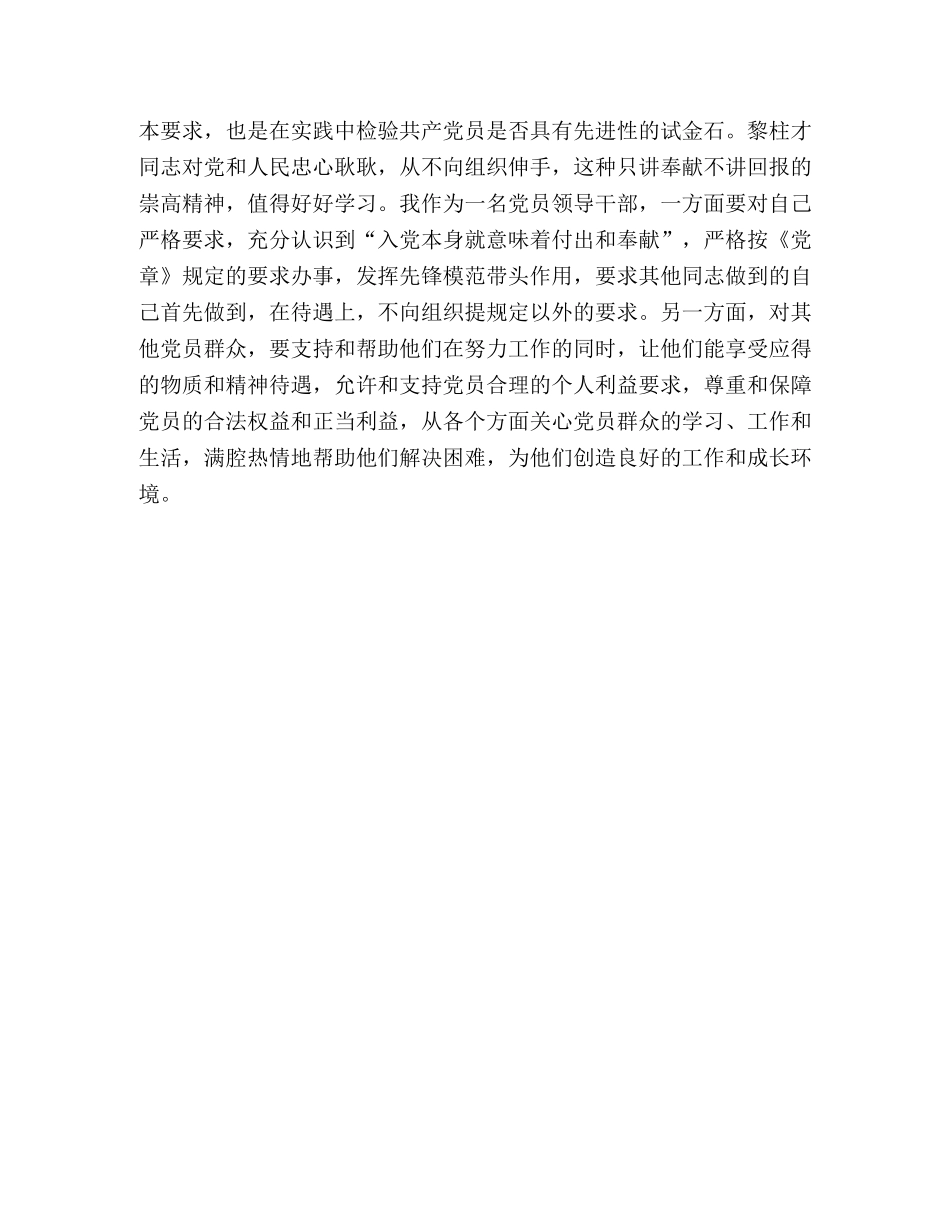 本要求，也是在实践中检验共产党员是否具有先进性的试金石。黎柱才同志对党和人民忠心耿耿，从不向组织伸手，这种只讲奉献不讲回报的崇高精神，值得好好学习。我作为一名党员领导干部，一方面要对自己严格要求，充分认识到“入党本身就意味着付出和奉献”，严格按《党章》规定的要求办事，发挥先锋模范带头作用，要求其他同志做到的自己首先做到，在待遇上，不向组织提规定以外的要求。另一方面，对其他党员群众，要支持和帮助他们在努力工作的同时，让他们能享受应得的物质和精神待遇，允许和支持党员合理的个人利益要求，尊重和保障党员的合法权益和正当利益，从各个方面关心党员群众的学习、工作和生活，满腔热情地帮助他们解决困难，为他们创造良好的工作和成长环境。